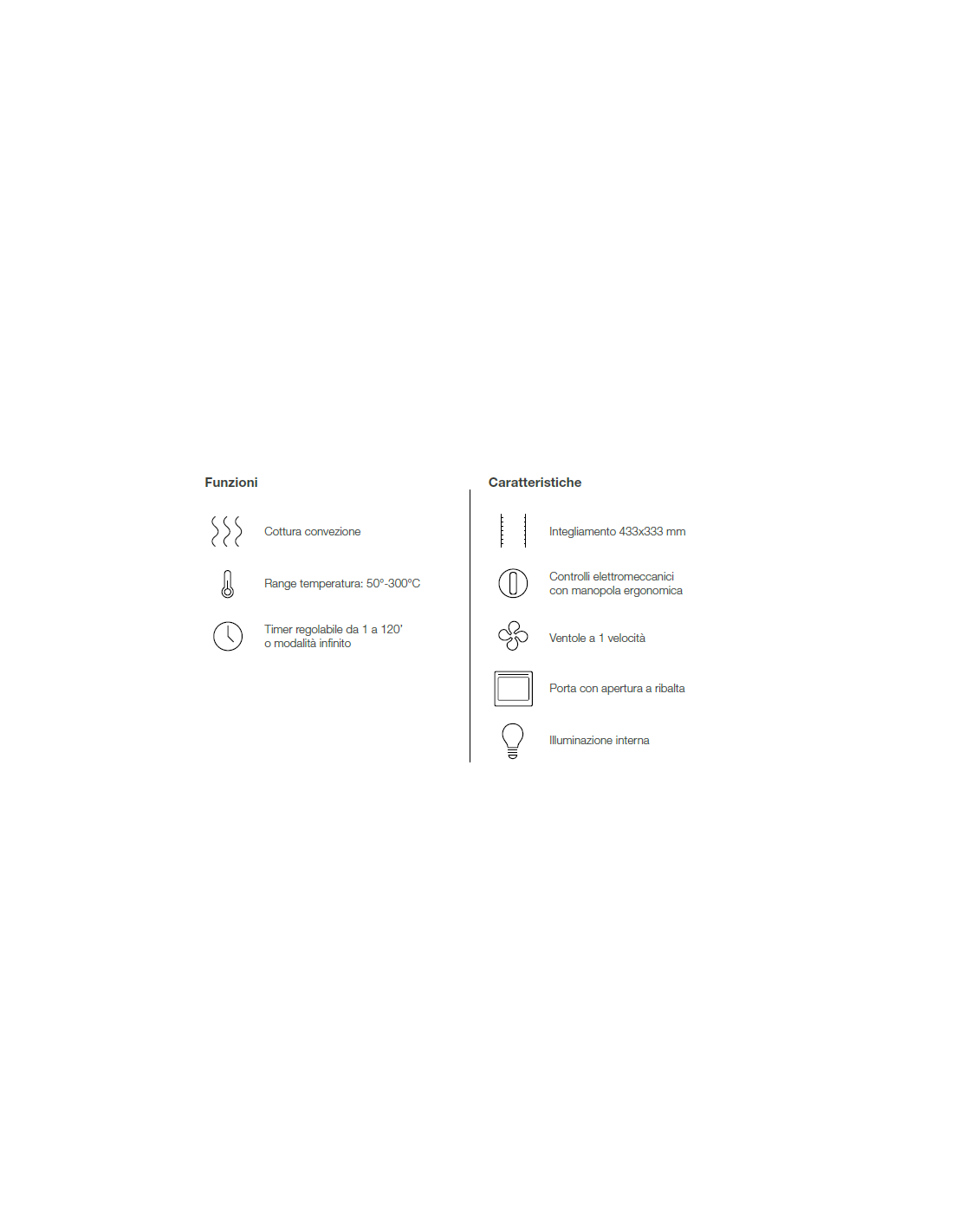 Funzioni

Cottura convezione

Range temperatura: 50°-300°C

Timer regolabile da 1 a 120' o modalità infinito

Caratteristiche

Integliamento 433x333 mm

Controlli elettromeccanici con manopola ergonomica

Ventole a 1 velocità

Porta con apertura a ribalta

Illuminazione interna